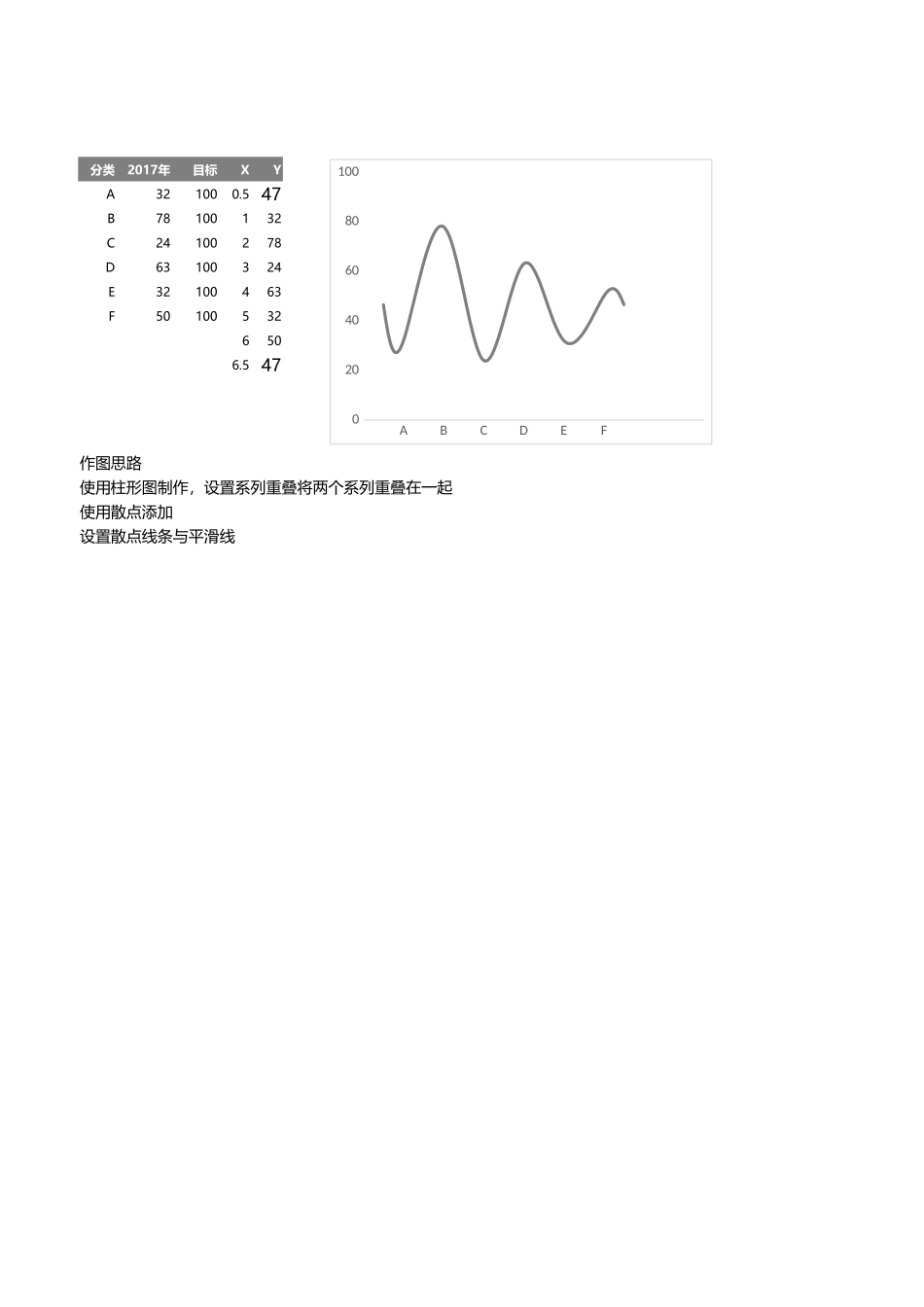 | 分类 | 2017年 | 目标 | X | Y |
|---|---|---|---|---|
| A | 32 | 100 | 0.5 | 47 |
| B | 78 | 100 | 1 | 32 |
| C | 24 | 100 | 2 | 78 |
| D | 63 | 100 | 3 | 24 |
| E | 32 | 100 | 4 | 63 |
| F | 50 | 100 | 5 | 32 |
| | | | 6 | 50 |
| | | | 6.5 | 47 |

100
80
60
40
20
0
A B C D E F

作图思路
使用柱形图制作，设置系列重叠将两个系列重叠在一起
使用散点添加
设置散点线条与平滑线